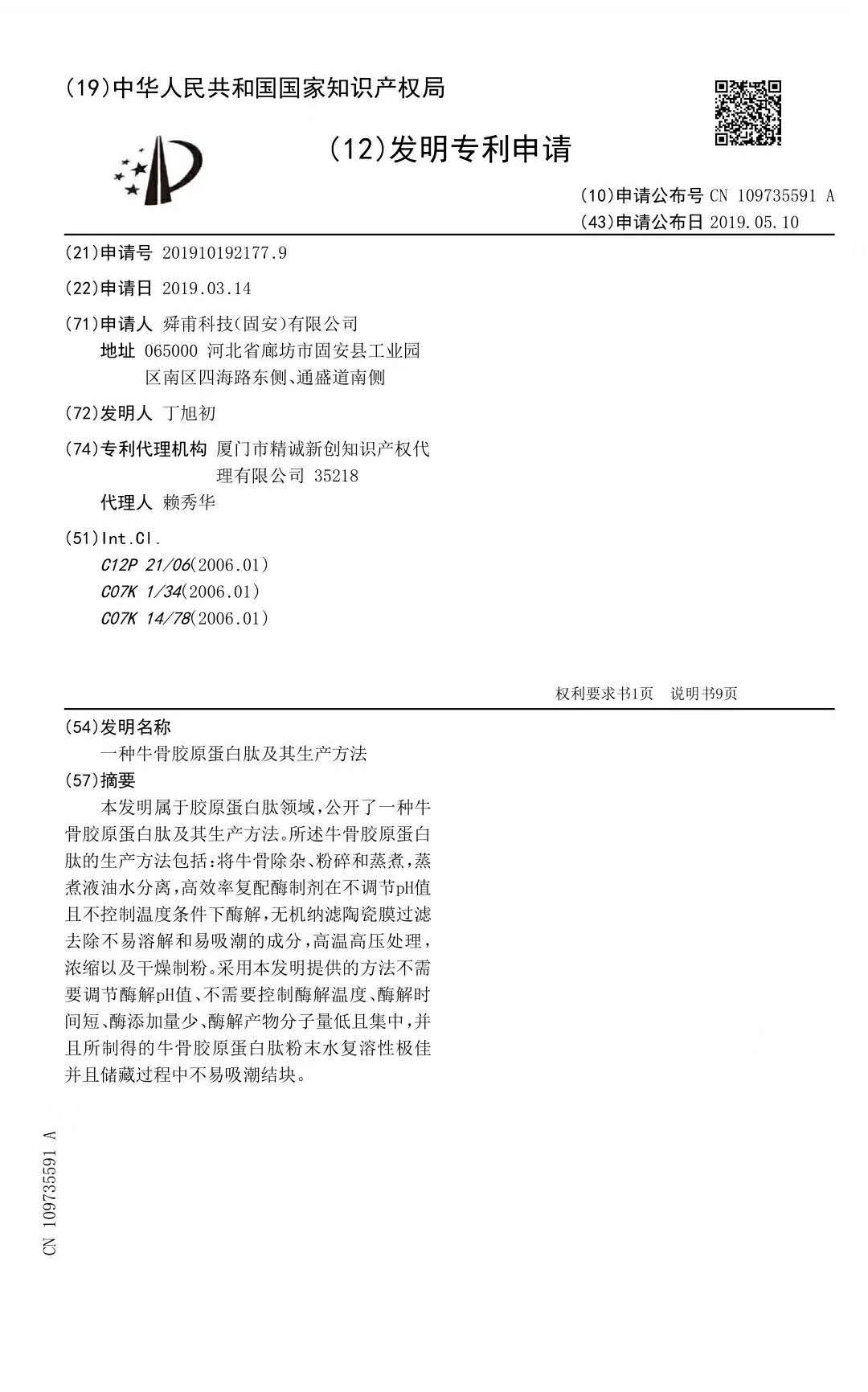 (19)中华人民共和国国家知识产权局

(12)发明专利申请

(10)申请公布号 CN 109735591 A
(43)申请公布日 2019.05.10

(21)申请号 201910192177.9

(22)申请日 2019.03.14

(71)申请人 舜甫科技(固安)有限公司
地址 065000 河北省廊坊市固安县工业园区南区四海路东侧、通盛道南侧

(72)发明人 丁旭初

(74)专利代理机构 厦门市精诚新创知识产权代理有限公司 35218
代理人 赖秀华

(51)Int.Cl.
C12P 21/06(2006.01)
C07K 1/34(2006.01)
C07K 14/78(2006.01)

权利要求书1页 说明书9页

(54)发明名称
一种牛骨胶原蛋白肽及其生产方法

(57)摘要
本发明属于胶原蛋白肽领域,公开了一种牛骨胶原蛋白肽及其生产方法。所述牛骨胶原蛋白肽的生产方法包括:将牛骨除杂、粉碎和蒸煮,蒸煮液油水分离,高效率复配酶制剂在不调节pH值且不控制温度条件下酶解,无机纳滤陶瓷膜过滤去除不易溶解和易吸潮的成分,高温高压处理,浓缩以及干燥制粉。采用本发明提供的方法不需要调节酶解pH值、不需要控制酶解温度、酶解时间短、酶添加量少、酶解产物分子量低且集中,并且所制得的牛骨胶原蛋白肽粉末水复溶性极佳并且储藏过程中不易吸潮结块。

CN 109735591 A